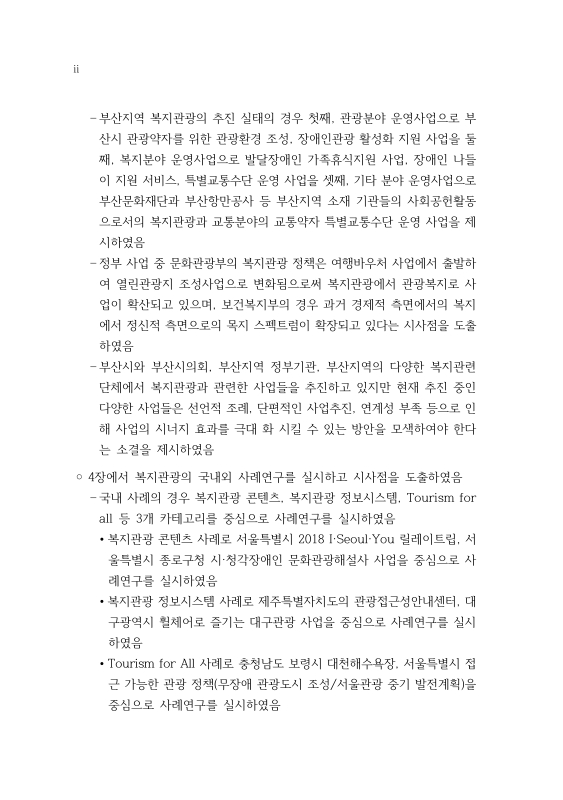 ii

- 부산지역 복지관광의 추진 실태의 경우 첫째, 관광분야 운영사업으로 부산시 관광약자를 위한 관광환경 조성, 장애인관광 활성화 지원 사업을 둘째, 복지분야 운영사업으로 발달장애인 가족휴식지원 사업, 장애인 나들이 지원 서비스, 특별교통수단 운영 사업을 셋째, 기타 분야 운영사업으로 부산문화재단과 부산항만공사 등 부산지역 소재 기관들의 사회공헌활동으로서의 복지관광과 교통분야의 교통약자 특별교통수단 운영 사업을 제시하였음

- 정부 사업 중 문화관광부의 복지관광 정책은 여행바우처 사업에서 출발하여 열린관광지 조성사업으로 변화됨으로써 복지관광에서 관광복지로 사업이 확산되고 있으며, 보건복지부의 경우 과거 경제적 측면에서의 복지에서 정신적 측면으로의 목지 스펙트럼이 확장되고 있다는 시사점을 도출하였음

- 부산시와 부산시의회, 부산지역 정부기관, 부산지역의 다양한 복지관련 단체에서 복지관광과 관련한 사업들을 추진하고 있지만 현재 추진 중인 다양한 사업들은 선언적 조례, 단편적인 사업추진, 연계성 부족 등으로 인해 사업의 시너지 효과를 극대 화 시킬 수 있는 방안을 모색하여야 한다는 소결을 제시하였음

○ 4장에서 복지관광의 국내외 사례연구를 실시하고 시사점을 도출하였음

- 국내 사례의 경우 복지관광 콘텐츠, 복지관광 정보시스템, Tourism for all 등 3개 카테고리를 중심으로 사례연구를 실시하였음

• 복지관광 콘텐츠 사례로 서울특별시 2018 I·Seoul·You 릴레이트립, 서울특별시 종로구청 시·청각장애인 문화관광해설사 사업을 중심으로 사례연구를 실시하였음

• 복지관광 정보시스템 사례로 제주특별자치도의 관광접근성안내센터, 대구광역시 휠체어로 즐기는 대구관광 사업을 중심으로 사례연구를 실시하였음

• Tourism for All 사례로 충청남도 보령시 대천해수욕장, 서울특별시 접근 가능한 관광 정책(무장애 관광도시 조성/서울관광 중기 발전계획)을 중심으로 사례연구를 실시하였음